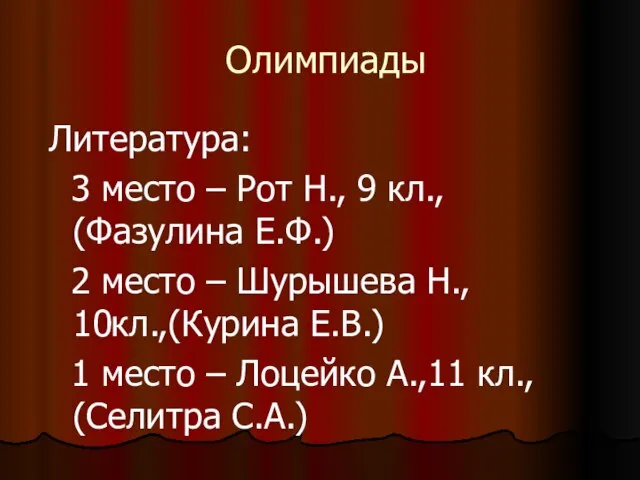 Олимпиады

Литература:

3 место – Рот Н., 9 кл., (Фазулина Е.Ф.)

2 место – Шурышева Н., 10кл.,(Курина Е.В.)

1 место – Лоцейко А.,11 кл., (Селитра С.А.)